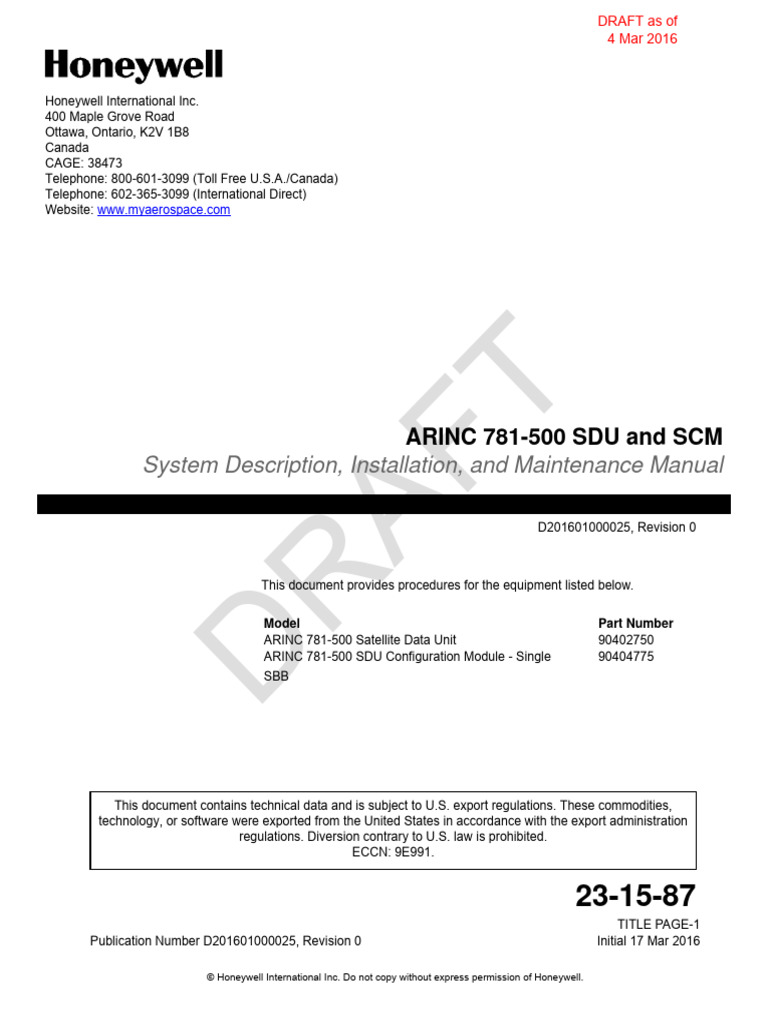 DRAFT as of
4 Mar 2016

Honeywell

Honeywell International Inc.
400 Maple Grove Road
Ottawa, Ontario, K2V 1B8
Canada
CAGE: 38473
Telephone: 800-601-3099 (Toll Free U.S.A./Canada)
Telephone: 602-365-3099 (International Direct)
Website: www.myaerospace.com

DRAFT

ARINC 781-500 SDU and SCM
System Description, Installation, and Maintenance Manual

D201601000025, Revision 0

This document provides procedures for the equipment listed below.

| Model | Part Number |
|---|---|
| ARINC 781-500 Satellite Data Unit | 90402750 |
| ARINC 781-500 SDU Configuration Module - Single SBB | 90404775 |

This document contains technical data and is subject to U.S. export regulations. These commodities, technology, or software were exported from the United States in accordance with the export administration regulations. Diversion contrary to U.S. law is prohibited.
ECCN: 9E991.

23-15-87

TITLE PAGE-1
Publication Number D201601000025, Revision 0
Initial 17 Mar 2016

© Honeywell International Inc. Do not copy without express permission of Honeywell.